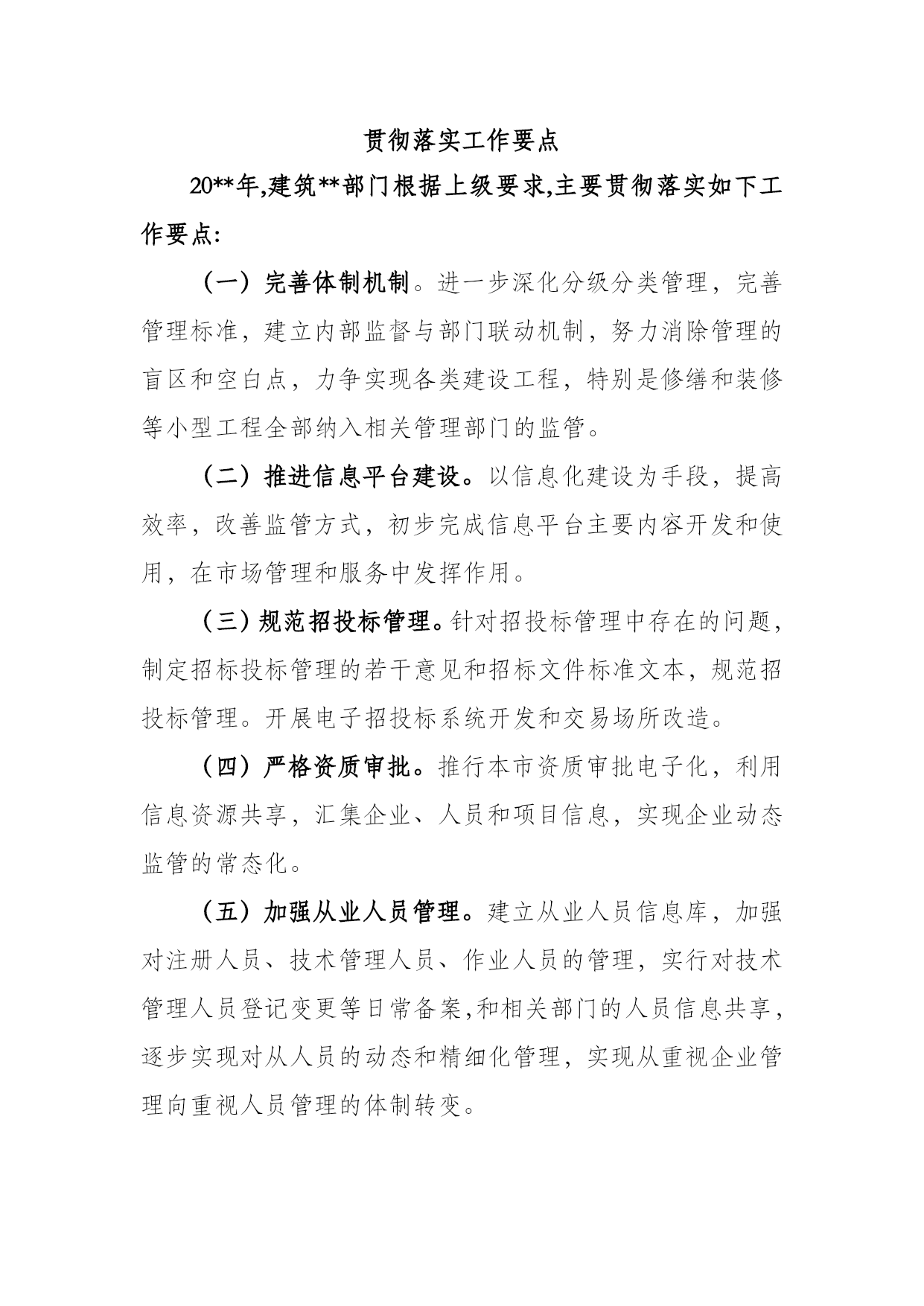 贯彻落实工作要点

20**年,建筑**部门根据上级要求,主要贯彻落实如下工作要点:

（一）完善体制机制。进一步深化分级分类管理，完善管理标准，建立内部监督与部门联动机制，努力消除管理的盲区和空白点，力争实现各类建设工程，特别是修缮和装修等小型工程全部纳入相关管理部门的监管。

（二）推进信息平台建设。以信息化建设为手段，提高效率，改善监管方式，初步完成信息平台主要内容开发和使用，在市场管理和服务中发挥作用。

（三）规范招投标管理。针对招投标管理中存在的问题，制定招标投标管理的若干意见和招标文件标准文本，规范招投标管理。开展电子招投标系统开发和交易场所改造。

（四）严格资质审批。推行本市资质审批电子化，利用信息资源共享，汇集企业、人员和项目信息，实现企业动态监管的常态化。

（五）加强从业人员管理。建立从业人员信息库，加强对注册人员、技术管理人员、作业人员的管理，实行对技术管理人员登记变更等日常备案,和相关部门的人员信息共享，逐步实现对从人员的动态和精细化管理，实现从重视企业管理向重视人员管理的体制转变。